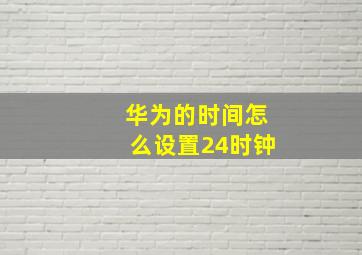 华为的时间怎么设置24时钟